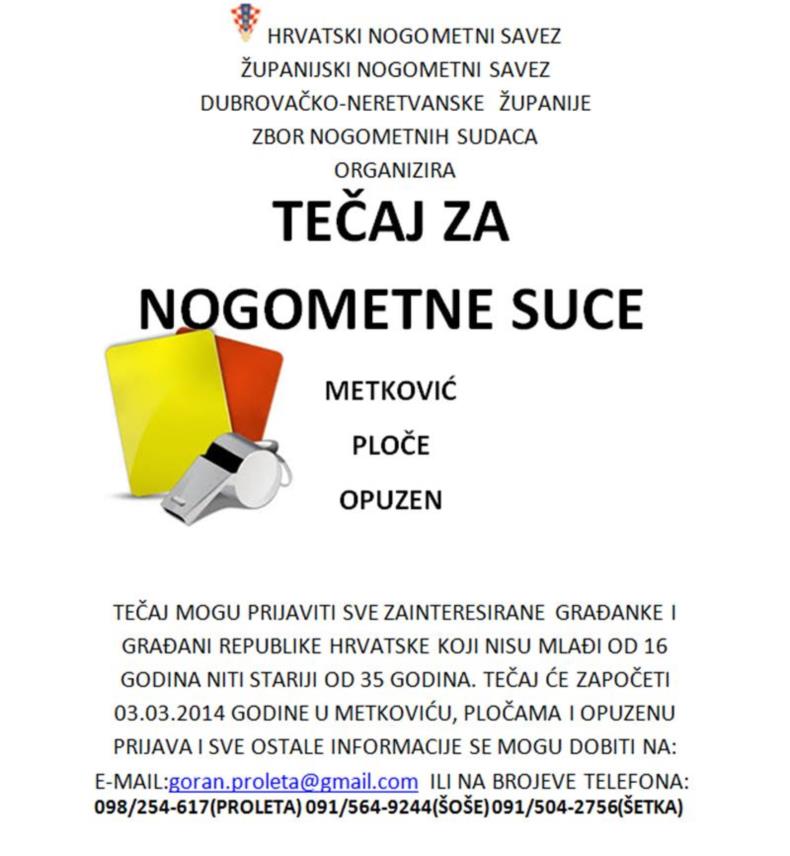 HRVATSKI NOGOMETNI SAVEZ
ŽUPANIJSKI NOGOMETNI SAVEZ
DUBROVAČKO-NERETVANSKE ŽUPANIJE
ZBOR NOGOMETNIH SUDACA
ORGANIZIRA

TEČAJ ZA
NOGOMETNE SUCE

METKOVIĆ
PLOČE
OPUZEN

TEČAJ MOGU PRIJAVITI SVE ZAINTERESIRANE GRAĐANKE I GRAĐANI REPUBLIKE HRVATSKE KOJI NISU MLAĐI OD 16 GODINA NITI STARIJI OD 35 GODINA. TEČAJ ĆE ZAPOČETI 03.03.2014 GODINE U METKOVIĆU, PLOČAMA I OPUZENU PRIJAVA I SVE OSTALE INFORMACIJE SE MOGU DOBITI NA:
E-MAIL:goran.proleta@gmail.com ILI NA BROJEVE TELEFONA:
098/254-617(PROLETA) 091/564-9244(ŠOŠE) 091/504-2756(ŠETKA)